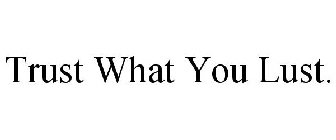 Trust What You Lust.